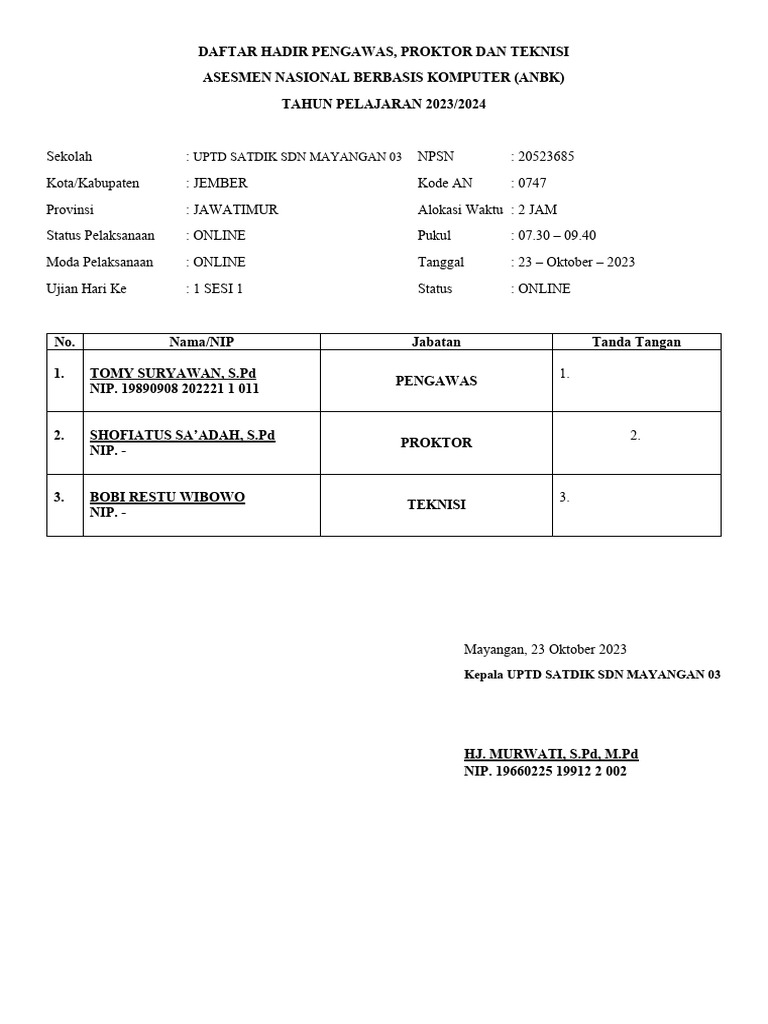 DAFTAR HADIR PENGAWAS, PROKTOR DAN TEKNISI
ASESMEN NASIONAL BERBASIS KOMPUTER (ANBK)
TAHUN PELAJARAN 2023/2024

Sekolah : UPTD SATDIK SDN MAYANGAN 03
Kota/Kabupaten : JEMBER
Provinsi : JAWATIMUR
Status Pelaksanaan : ONLINE
Moda Pelaksanaan : ONLINE
Ujian Hari Ke : 1 SESI 1

NPSN : 20523685
Kode AN : 0747
Alokasi Waktu : 2 JAM
Pukul : 07.30 – 09.40
Tanggal : 23 – Oktober – 2023
Status : ONLINE

| No. | Nama/NIP | Jabatan | Tanda Tangan |
|---|---|---|---|
| 1. | TOMY SURYAWAN, S.Pd NIP. 19890908 202221 1 011 | PENGAWAS | 1. |
| 2. | SHOFIATUS SA'ADAH, S.Pd NIP. - | PROKTOR | 2. |
| 3. | BOBI RESTU WIBOWO NIP. - | TEKNISI | 3. |

Mayangan, 23 Oktober 2023
Kepala UPTD SATDIK SDN MAYANGAN 03

HJ. MURWATI, S.Pd, M.Pd
NIP. 19660225 19912 2 002